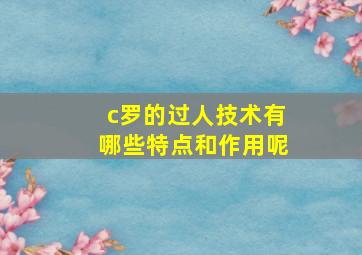 c罗的过人技术有哪些特点和作用呢